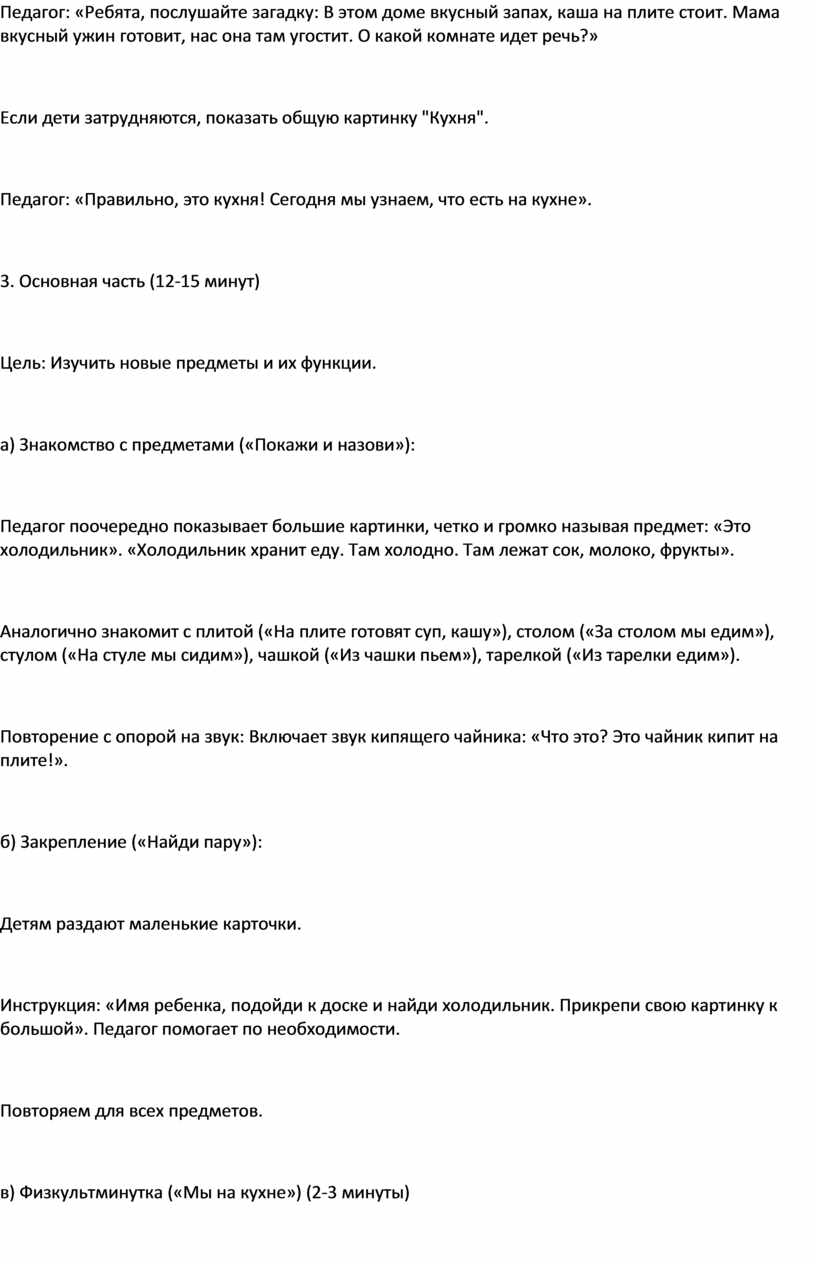 Педагог: «Ребята, послушайте загадку: В этом доме вкусный запах, каша на плите стоит. Мама вкусный ужин готовит, нас она там угостит. О какой комнате идет речь?»

Если дети затрудняются, показать общую картинку "Кухня".

Педагог: «Правильно, это кухня! Сегодня мы узнаем, что есть на кухне».

3. Основная часть (12-15 минут)

Цель: Изучить новые предметы и их функции.

а) Знакомство с предметами («Покажи и назови»):

Педагог поочередно показывает большие картинки, четко и громко называя предмет: «Это холодильник». «Холодильник хранит еду. Там холодно. Там лежат сок, молоко, фрукты».

Аналогично знакомит с плитой («На плите готовят суп, кашу»), столом («За столом мы едим»), стулом («На стуле мы сидим»), чашкой («Из чашки пьем»), тарелкой («Из тарелки едим»).

Повторение с опорой на звук: Включает звук кипящего чайника: «Что это? Это чайник кипит на плите!».

б) Закрепление («Найди пару»):

Детям раздают маленькие карточки.

Инструкция: «Имя ребенка, подойди к доске и найди холодильник. Прикрепи свою картинку к большой». Педагог помогает по необходимости.

Повторяем для всех предметов.

в) Физкультминутка («Мы на кухне») (2-3 минуты)